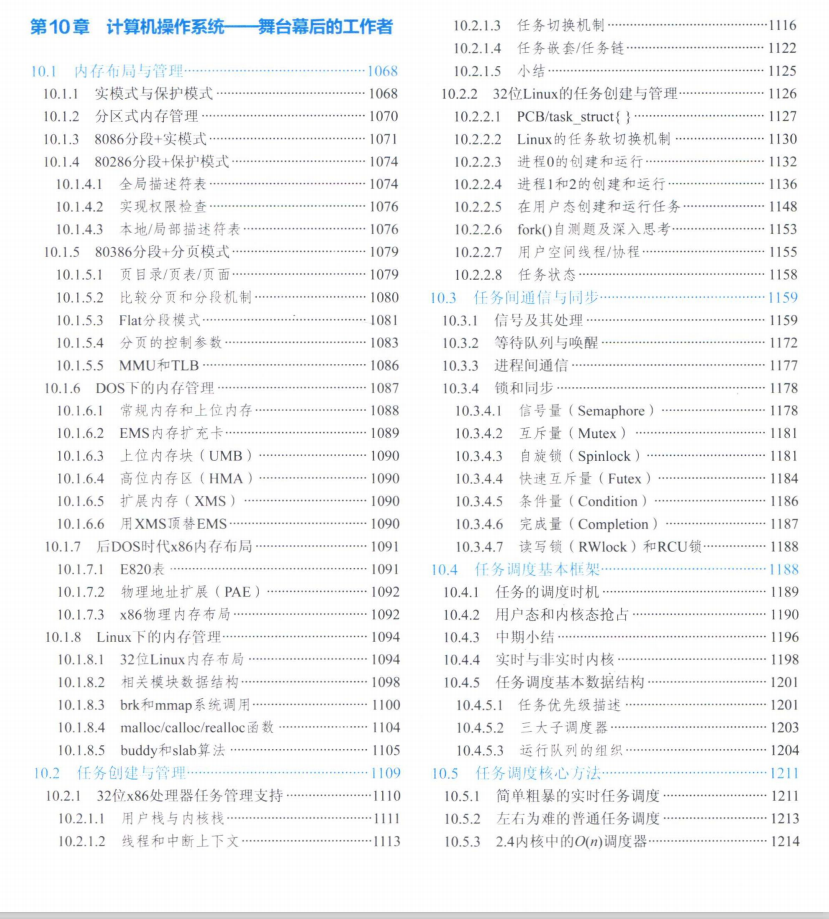 第10章 计算机操作系统——舞台幕后的工作者

10.1 内存布局与管理 1068
10.1.1 实模式与保护模式 1068
10.1.2 分区式内存管理 1070
10.1.3 8086分段+实模式 1071
10.1.4 80286分段+保护模式 1074
10.1.4.1 全局描述符表 1074
10.1.4.2 实现权限检查 1076
10.1.4.3 本地/局部描述符表 1076
10.1.5 80386分段+分页模式 1079
10.1.5.1 页目录/页表/页面 1079
10.1.5.2 比较分页和分段机制 1080
10.1.5.3 Flat分段模式 1081
10.1.5.4 分页的控制参数 1083
10.1.5.5 MMU和TLB 1086
10.1.6 DOS下的内存管理 1087
10.1.6.1 常规内存和上位内存 1088
10.1.6.2 EMS内存扩充卡 1089
10.1.6.3 上位内存块(UMB) 1090
10.1.6.4 高位内存区(HMA) 1090
10.1.6.5 扩展内存(XMS) 1090
10.1.6.6 用XMS顶替EMS 1090
10.1.7 后DOS时代x86内存布局 1091
10.1.7.1 E820表 1091
10.1.7.2 物理地址扩展(PAE) 1092
10.1.7.3 x86物理内存布局 1092
10.1.8 Linux下的内存管理 1094
10.1.8.1 32位Linux内存布局 1094
10.1.8.2 相关模块数据结构 1098
10.1.8.3 brk和mmap系统调用 1100
10.1.8.4 malloc/calloc/realloc函数 1104
10.1.8.5 buddy和slab算法 1105
10.2 任务创建与管理 1109
10.2.1 32位x86处理器任务管理支持 1110
10.2.1.1 用户栈与内核栈 1111
10.2.1.2 线程和中断上下文 1113
10.2.1.3 任务切换机制 1116
10.2.1.4 任务嵌套/任务链 1122
10.2.1.5 小结 1125
10.2.2 32位Linux的任务创建与管理 1126
10.2.2.1 PCB/task_struct{ } 1127
10.2.2.2 Linux的任务软切换机制 1130
10.2.2.3 进程0的创建和运行 1132
10.2.2.4 进程1和2的创建和运行 1136
10.2.2.5 在用户态创建和运行任务 1148
10.2.2.6 fork()自测题及深入思考 1153
10.2.2.7 用户空间线程/协程 1155
10.2.2.8 任务状态 1158
10.3 任务间通信与同步 1159
10.3.1 信号及其处理 1159
10.3.2 等待队列与唤醒 1172
10.3.3 进程间通信 1177
10.3.4 锁和同步 1178
10.3.4.1 信号量(Semaphore) 1178
10.3.4.2 互斥量(Mutex) 1181
10.3.4.3 自旋锁(Spinlock) 1181
10.3.4.4 快速互斥量(Futex) 1184
10.3.4.5 条件量(Condition) 1186
10.3.4.6 完成量(Completion) 1187
10.3.4.7 读写锁(RWlock)和RCU锁 1188
10.4 任务调度基本框架 1188
10.4.1 任务的调度时机 1189
10.4.2 用户态和内核态抢占 1190
10.4.3 中期小结 1196
10.4.4 实时与非实时内核 1198
10.4.5 任务调度基本数据结构 1201
10.4.5.1 任务优先级描述 1201
10.4.5.2 三大子调度器 1203
10.4.5.3 运行队列的组织 1204
10.5 任务调度核心方法 1211
10.5.1 简单粗暴的实时任务调度 1211
10.5.2 左右为难的普通任务调度 1213
10.5.3 2.4内核中的$O(n)$调度器 1214